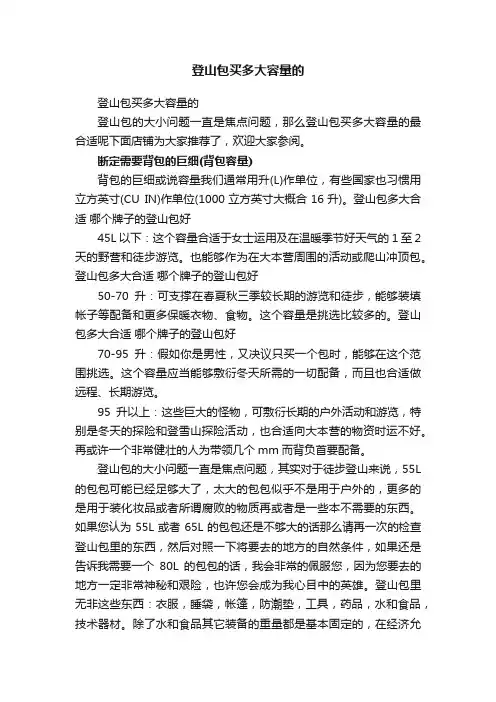 登山包买多大容量的

登山包买多大容量的

登山包的大小问题一直是焦点问题，那么登山包买多大容量的最合适呢下面店铺为大家推荐了，欢迎大家参阅。

断定需要背包的巨细(背包容量)

背包的巨细或说容量我们通常用升(L)作单位，有些国家也习惯用立方英寸(CU IN)作单位(1000 立方英寸大概合 16 升)。登山包多大合适 哪个牌子的登山包好

45L 以下：这个容量合适于女士运用及在温暖季节好天气的 1 至 2 天的野营和徒步游览。也能够作为在大本营周围的活动或爬山冲顶包。登山包多大合适 哪个牌子的登山包好

50-70 升：可支撑在春夏秋三季较长期的游览和徒步，能够装填帐子等配备和更多保暖衣物、食物。这个容量是挑选比较多的。登山包多大合适 哪个牌子的登山包好

70-95 升：假如你是男性，又决议只买一个包时，能够在这个范围挑选。这个容量应当能够敷衍冬天所需的一切配备，而且也合适做远程、长期游览。

95 升以上：这些巨大的怪物，可敷衍长期的户外活动和游览，特别是冬天的探险和登雪山探险活动，也合适向大本营的物资时运不好。再或许一个非常健壮的人为带领几个 mm 而背负首要配备。

登山包的大小问题一直是焦点问题，其实对于徒步登山来说，55L 的包包可能已经足够大了，太大的包包似乎不是用于户外的，更多的是用于装化妆品或者所谓腐败的物质再或者是一些本不需要的东西。如果您认为 55L 或者 65L 的包包还是不够大的话那么请再一次的检查登山包里的东西，然后对照一下将要去的地方的自然条件，如果还是告诉我需要一个 80L 的包包的话，我会非常的佩服您，因为您要去的地方一定非常神秘和艰险，也许您会成为我心目中的英雄。登山包里无非这些东西：衣服，睡袋，帐篷，防潮垫，工具，药品，水和食品，技术器材。除了水和食品其它装备的重量都是基本固定的，在经济允